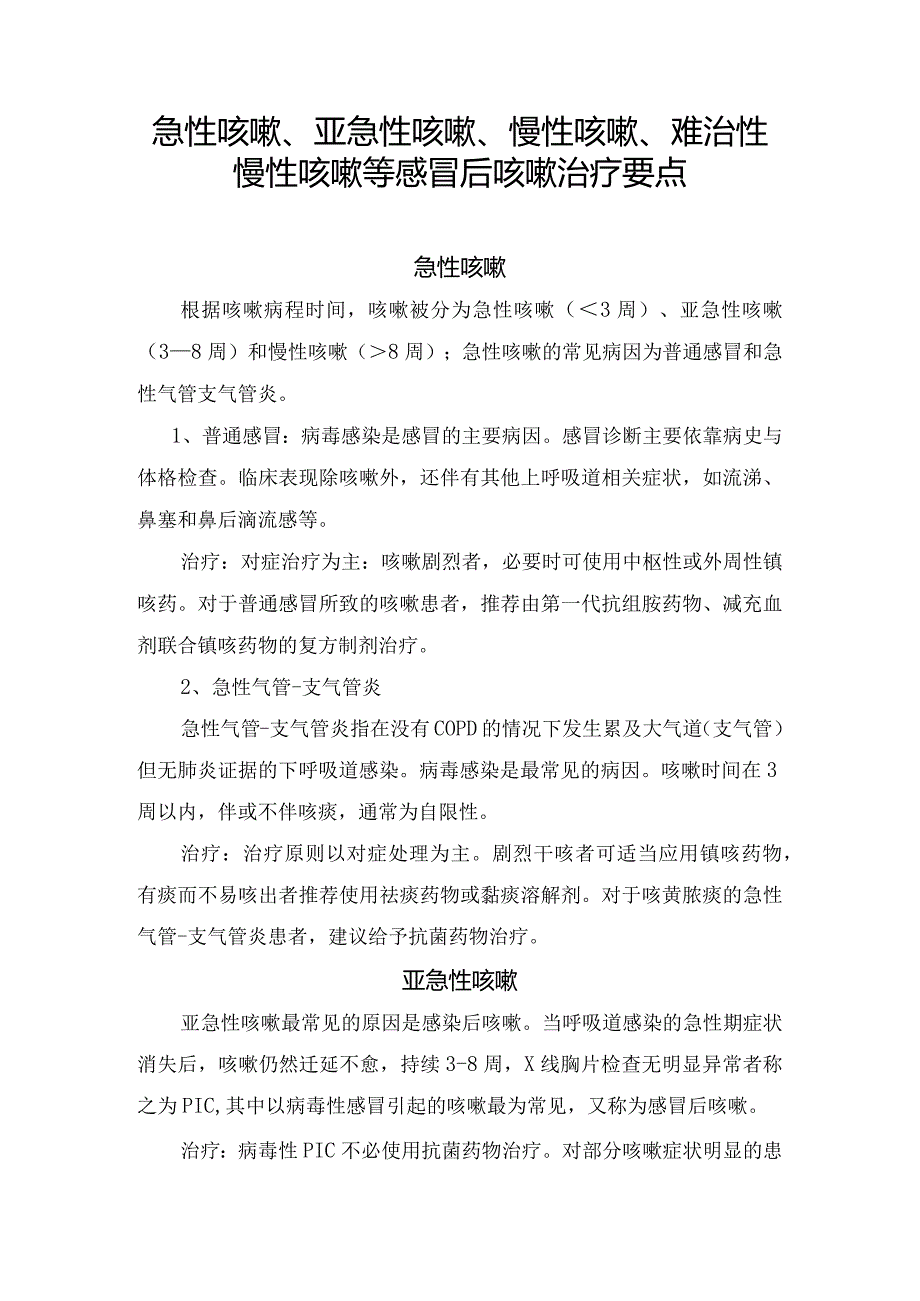 急性咳嗽、亚急性咳嗽、慢性咳嗽、难治性慢性咳嗽等感冒后咳嗽治疗要点

急性咳嗽

根据咳嗽病程时间，咳嗽被分为急性咳嗽（＜3周）、亚急性咳嗽（3—8周）和慢性咳嗽（＞8周）；急性咳嗽的常见病因为普通感冒和急性气管支气管炎。

1、普通感冒：病毒感染是感冒的主要病因。感冒诊断主要依靠病史与体格检查。临床表现除咳嗽外，还伴有其他上呼吸道相关症状，如流涕、鼻塞和鼻后滴流感等。

治疗：对症治疗为主：咳嗽剧烈者，必要时可使用中枢性或外周性镇咳药。对于普通感冒所致的咳嗽患者，推荐由第一代抗组胺药物、减充血剂联合镇咳药物的复方制剂治疗。

2、急性气管-支气管炎

急性气管-支气管炎指在没有COPD的情况下发生累及大气道（支气管）但无肺炎证据的下呼吸道感染。病毒感染是最常见的病因。咳嗽时间在3周以内，伴或不伴咳痰，通常为自限性。

治疗：治疗原则以对症处理为主。剧烈干咳者可适当应用镇咳药物，有痰而不易咳出者推荐使用祛痰药物或黏痰溶解剂。对于咳黄脓痰的急性气管-支气管炎患者，建议给予抗菌药物治疗。

亚急性咳嗽

亚急性咳嗽最常见的原因是感染后咳嗽。当呼吸道感染的急性期症状消失后，咳嗽仍然迁延不愈，持续3-8周，X线胸片检查无明显异常者称之为PIC,其中以病毒性感冒引起的咳嗽最为常见，又称为感冒后咳嗽。

治疗：病毒性PIC不必使用抗菌药物治疗。对部分咳嗽症状明显的患